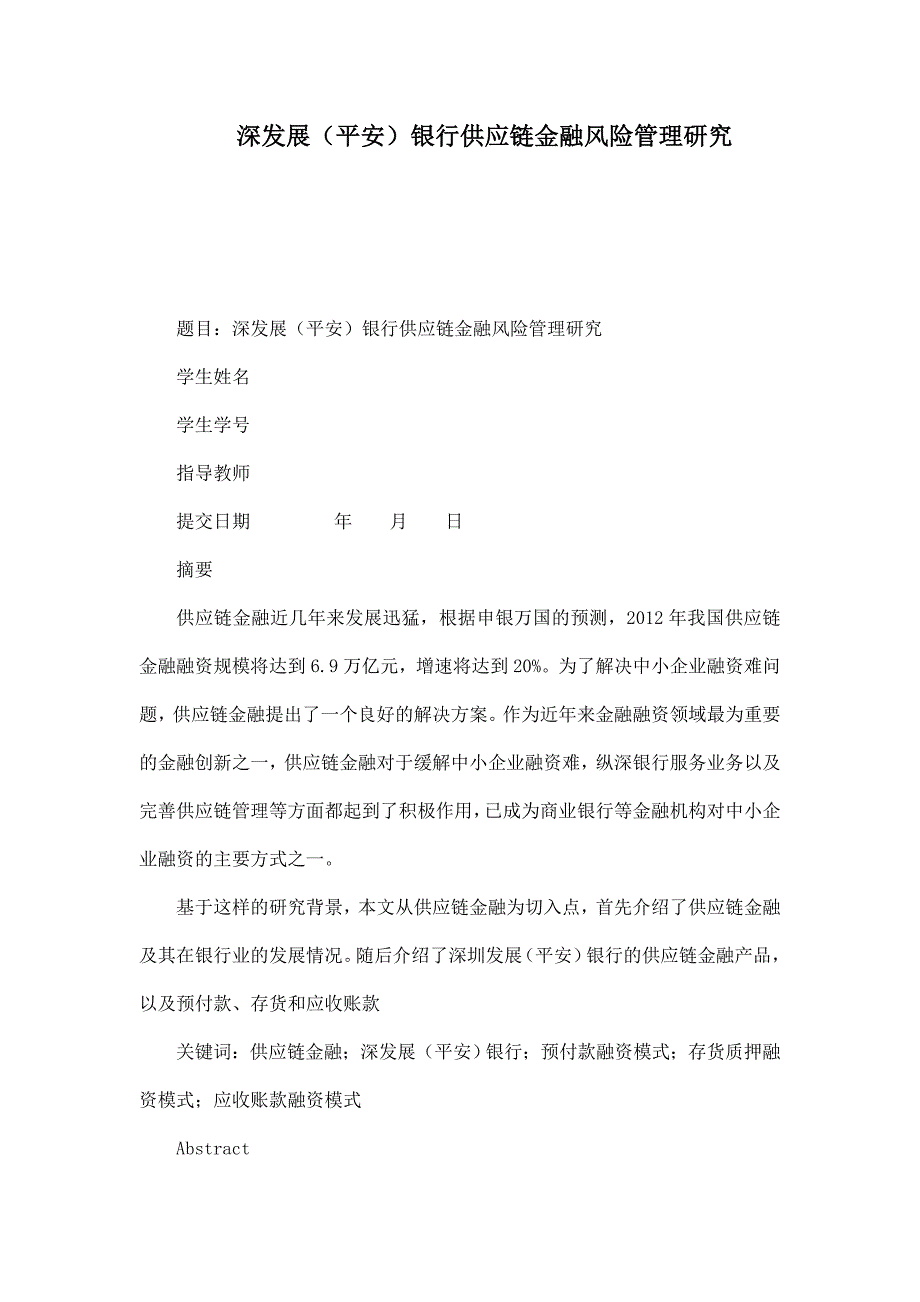 深发展（平安）银行供应链金融风险管理研究

题目：深发展（平安）银行供应链金融风险管理研究

学生姓名

学生学号

指导教师

提交日期　　　年　　月　　日

摘要

供应链金融近几年来发展迅猛，根据申银万国的预测，2012 年我国供应链金融融资规模将达到 6.9 万亿元，增速将达到 20%。为了解决中小企业融资难问题，供应链金融提出了一个良好的解决方案。作为近年来金融融资领域最为重要的金融创新之一，供应链金融对于缓解中小企业融资难，纵深银行服务业务以及完善供应链管理等方面都起到了积极作用，已成为商业银行等金融机构对中小企业融资的主要方式之一。

基于这样的研究背景，本文从供应链金融为切入点，首先介绍了供应链金融及其在银行业的发展情况。随后介绍了深圳发展（平安）银行的供应链金融产品，以及预付款、存货和应收账款

关键词：供应链金融；深发展（平安）银行；预付款融资模式；存货质押融资模式；应收账款融资模式

Abstract